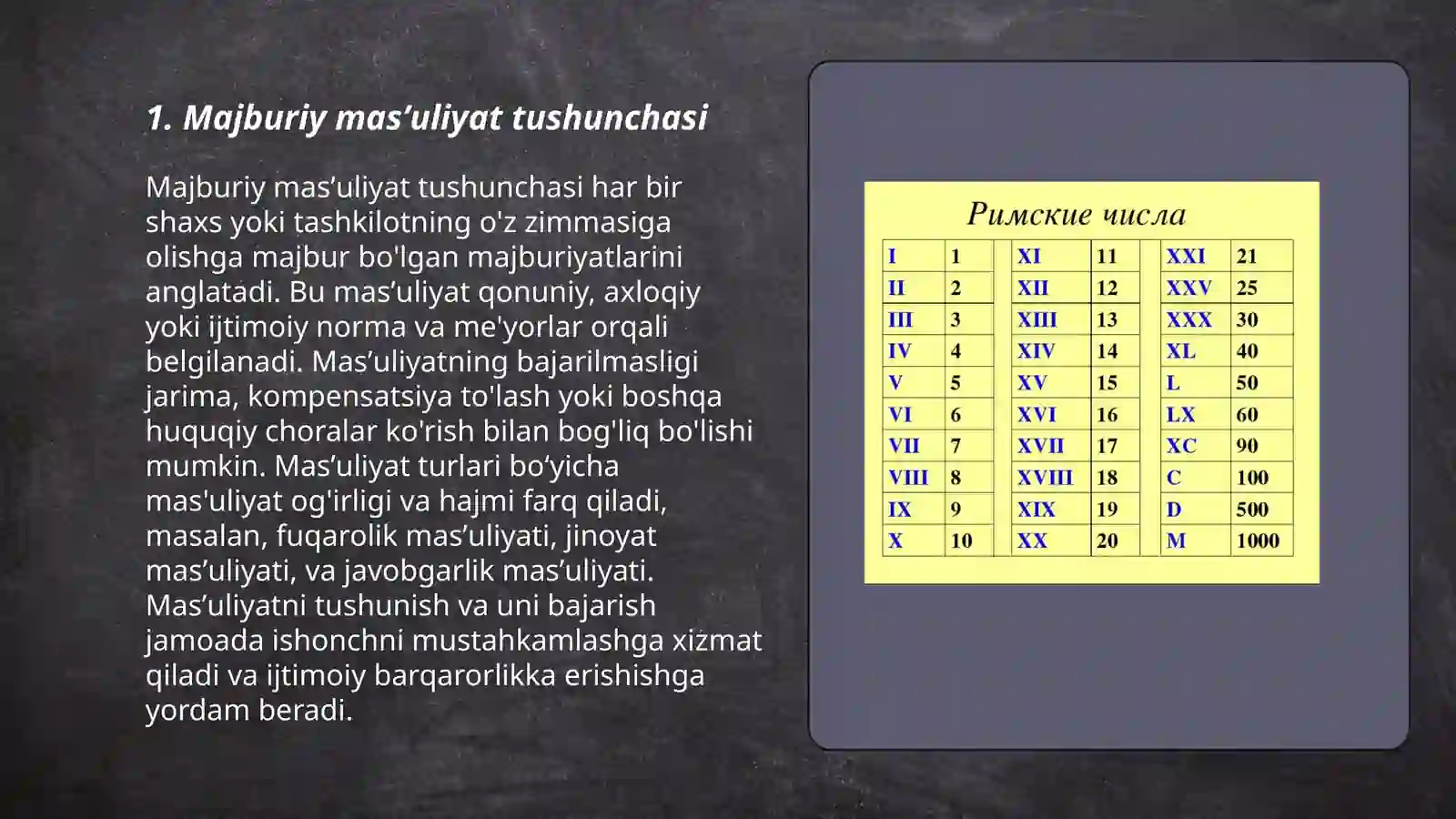 1. Majburiy mas’uliyat tushunchasi

Majburiy mas’uliyat tushunchasi har bir shaxs yoki tashkilotning o'z zimmasiga olishga majbur bo'lgan majburiyatlarini anglatadi. Bu mas’uliyat qonuniy, axloqiy yoki ijtimoiy norma va me'yorlar orqali belgilanadi. Mas’uliyatning bajarilmasligi jarima, kompensatsiya to'lash yoki boshqa huquqiy choralar ko'rish bilan bog'liq bo'lishi mumkin. Mas’uliyat turlari bo‘yicha mas'uliyat og'irligi va hajmi farq qiladi, masalan, fuqarolik mas’uliyati, jinoyat mas’uliyati, va javobgarlik mas’uliyati. Mas’uliyatni tushunish va uni bajarish jamoada ishonchni mustahkamlashga xizmat qiladi va ijtimoiy barqarorlikka erishishga yordam beradi.

Римские числа

| I | 1 | XI | 11 | XXI | 21 |
|---|---|---|---|---|---|
| II | 2 | XII | 12 | XXV | 25 |
| III | 3 | XIII | 13 | XXX | 30 |
| IV | 4 | XIV | 14 | XL | 40 |
| V | 5 | XV | 15 | L | 50 |
| VI | 6 | XVI | 16 | LX | 60 |
| VII | 7 | XVII | 17 | XC | 90 |
| VIII | 8 | XVIII | 18 | C | 100 |
| IX | 9 | XIX | 19 | D | 500 |
| X | 10 | XX | 20 | M | 1000 |